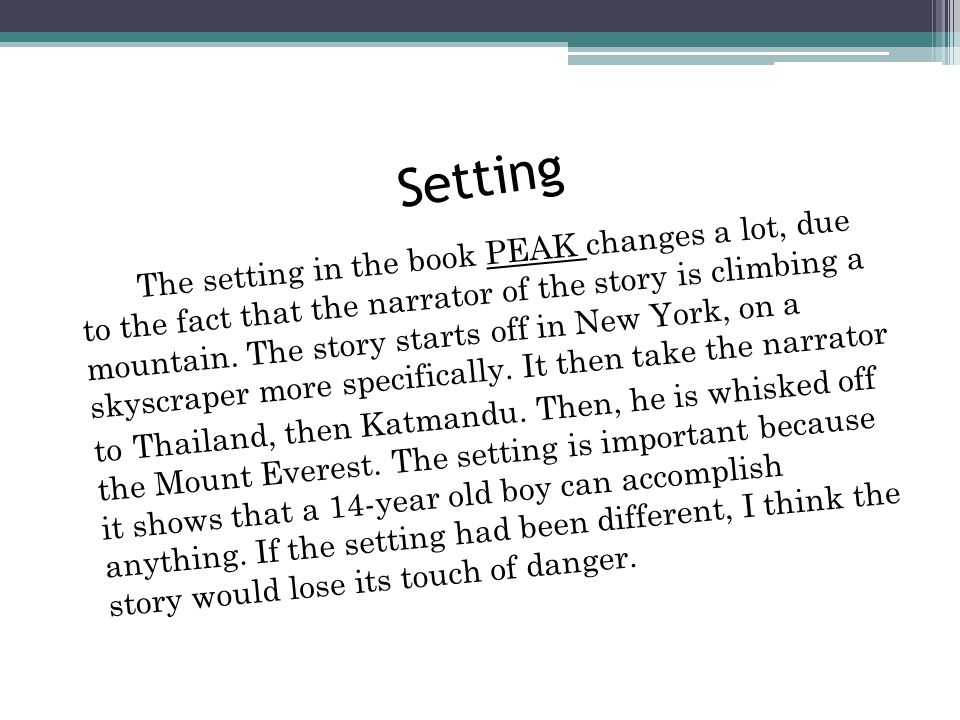 Setting

The setting in the book PEAK changes a lot, due to the fact that the narrator of the story is climbing a mountain. The story starts off in New York, on a skyscraper more specifically. It then take the narrator to Thailand, then Katmandu. Then, he is whisked off the Mount Everest. The setting is important because it shows that a 14-year old boy can accomplish anything. If the setting had been different, I think the story would lose its touch of danger.